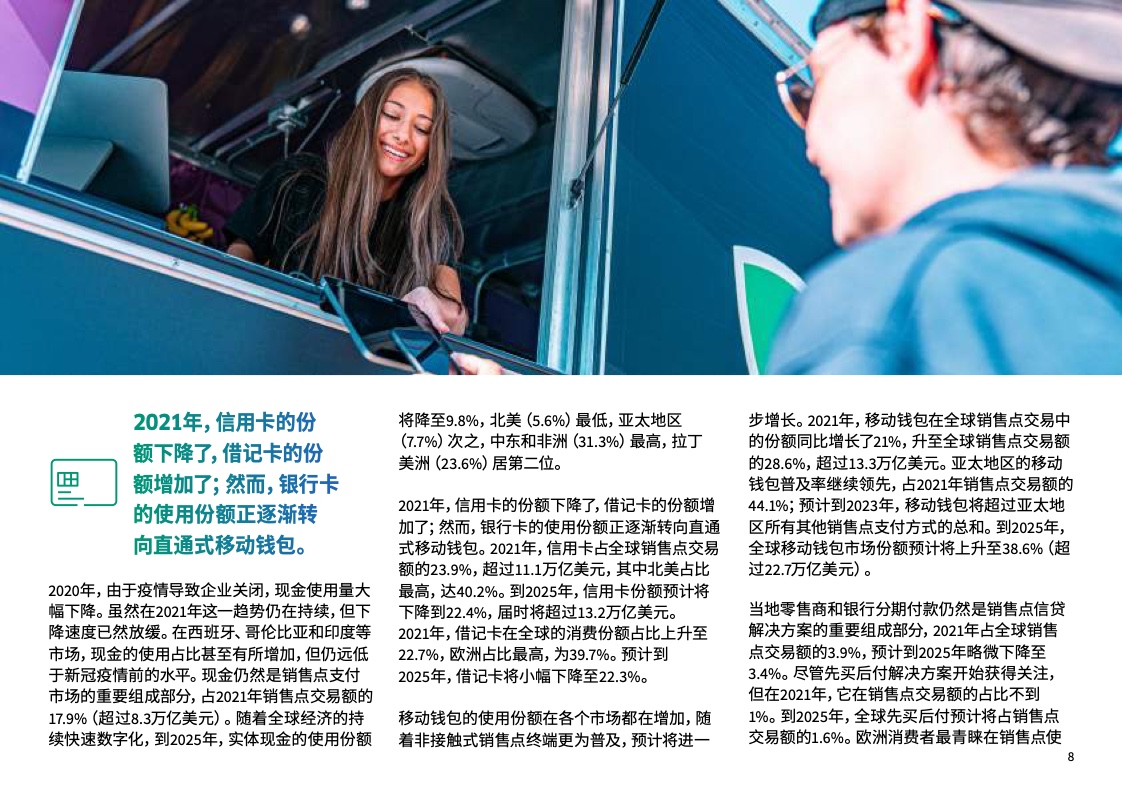 2021年，信用卡的份额下降了，借记卡的份额增加了；然而，银行卡的使用份额正逐渐转向直通式移动钱包。

2020年，由于疫情导致企业关闭，现金使用量大幅下降。虽然在2021年这一趋势仍在持续，但下降速度已然放缓。在西班牙、哥伦比亚和印度等市场，现金的使用占比甚至有所增加，但仍远低于新冠疫情前的水平。现金仍然是销售点支付市场的重要组成部分，占2021年销售点交易额的17.9%（超过8.3万亿美元）。随着全球经济的持续快速数字化，到2025年，实体现金的使用份额将降至9.8%，北美（5.6%）最低，亚太地区（7.7%）次之，中东和非洲（31.3%）最高，拉丁美洲（23.6%）居第二位。

2021年，信用卡的份额下降了，借记卡的份额增加了；然而，银行卡的使用份额正逐渐转向直通式移动钱包。2021年，信用卡占全球销售点交易额的23.9%，超过11.1万亿美元，其中北美占比最高，达40.2%。到2025年，信用卡份额预计将下降到22.4%，届时将超过13.2万亿美元。2021年，借记卡在全球的消费份额占比上升至22.7%，欧洲占比最高，为39.7%。预计到2025年，借记卡将小幅下降至22.3%。

移动钱包的使用份额在各个市场都在增加，随着非接触式销售点终端更为普及，预计将进一步增长。2021年，移动钱包在全球销售点交易中的份额同比增长了21%，升至全球销售点交易额的28.6%，超过13.3万亿美元。亚太地区的移动钱包普及率继续领先，占2021年销售点交易额的44.1%；预计到2023年，移动钱包将超过亚太地区所有其他销售点支付方式的总和。到2025年，全球移动钱包市场份额预计将上升至38.6%（超过22.7万亿美元）。

当地零售商和银行分期付款仍然是销售点信贷解决方案的重要组成部分，2021年占全球销售点交易额的3.9%，预计到2025年略微下降至3.4%。尽管先买后付解决方案开始获得关注，但在2021年，它在销售点交易额的占比不到1%。到2025年，全球先买后付预计将占销售点交易额的1.6%。欧洲消费者最青睐在销售点使

8